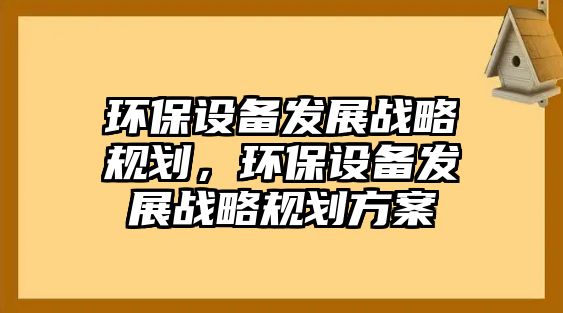 环保设备发展战略规划，环保设备发展战略规划方案